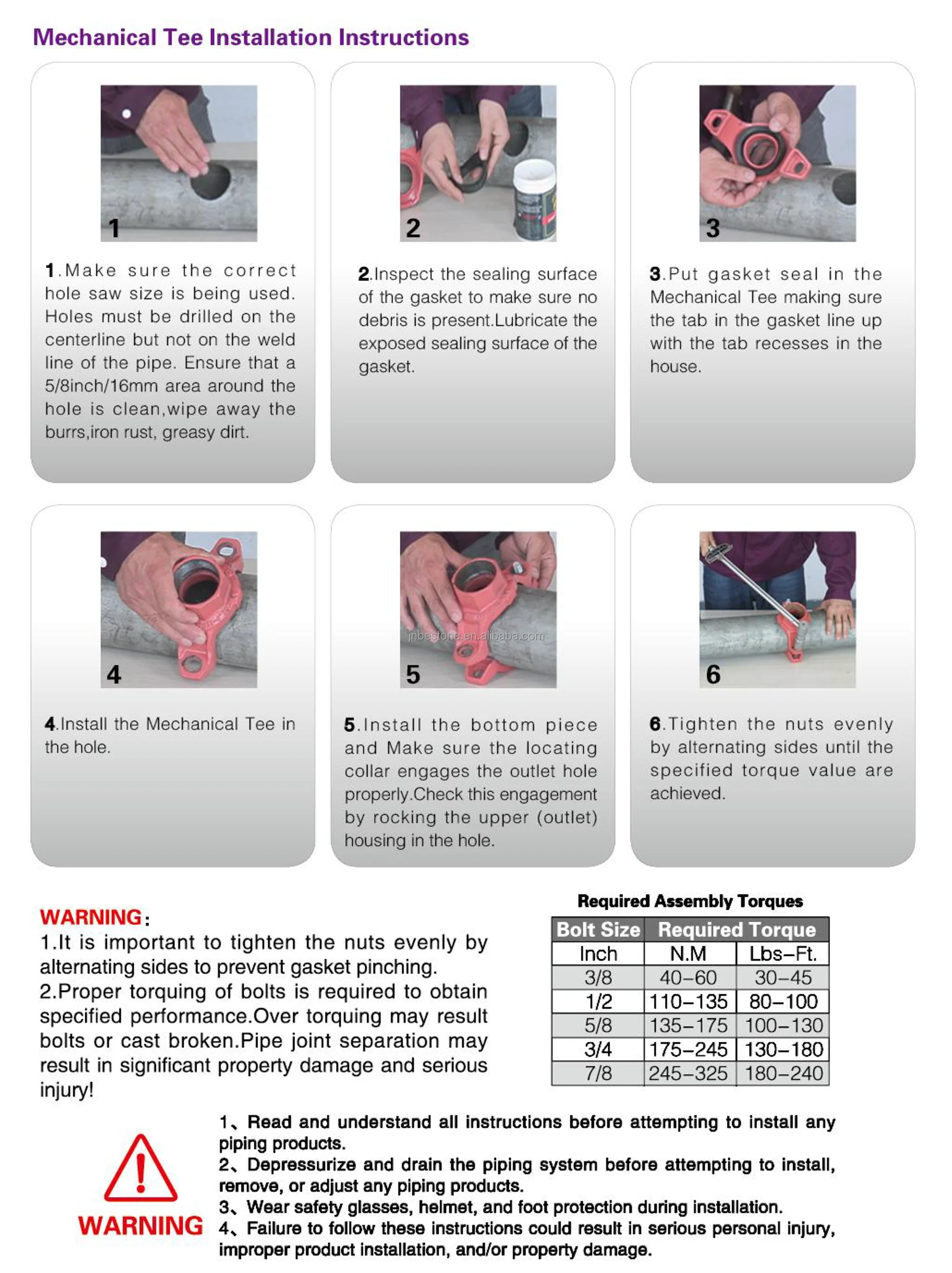 Mechanical Tee Installation Instructions

1

1.Make sure the correct hole saw size is being used. Holes must be drilled on the centerline but not on the weld line of the pipe. Ensure that a 5/8inch/16mm area around the hole is clean,wipe away the burrs,iron rust, greasy dirt.

2

2.Inspect the sealing surface of the gasket to make sure no debris is present.Lubricate the exposed sealing surface of the gasket.

3

3.Put gasket seal in the Mechanical Tee making sure the tab in the gasket line up with the tab recesses in the house.

4

4.Install the Mechanical Tee in the hole.

jnbestone.en.alibaba.com

5

5.Install the bottom piece and Make sure the locating collar engages the outlet hole properly.Check this engagement by rocking the upper (outlet) housing in the hole.

6

6.Tighten the nuts evenly by alternating sides until the specified torque value are achieved.

WARNING:
1.It is important to tighten the nuts evenly by alternating sides to prevent gasket pinching.
2.Proper torquing of bolts is required to obtain specified performance.Over torquing may result bolts or cast broken.Pipe joint separation may result in significant property damage and serious injury!

Required Assembly Torques

| Bolt Size | Required Torque | |
|---|---|---|
| Inch | N.M | Lbs–Ft. |
| 3/8 | 40–60 | 30–45 |
| 1/2 | 110–135 | 80–100 |
| 5/8 | 135–175 | 100–130 |
| 3/4 | 175–245 | 130–180 |
| 7/8 | 245–325 | 180–240 |

WARNING

1、Read and understand all instructions before attempting to install any piping products.
2、Depressurize and drain the piping system before attempting to install, remove, or adjust any piping products.
3、Wear safety glasses, helmet, and foot protection during installation.
4、Failure to follow these instructions could result in serious personal injury, improper product installation, and/or property damage.